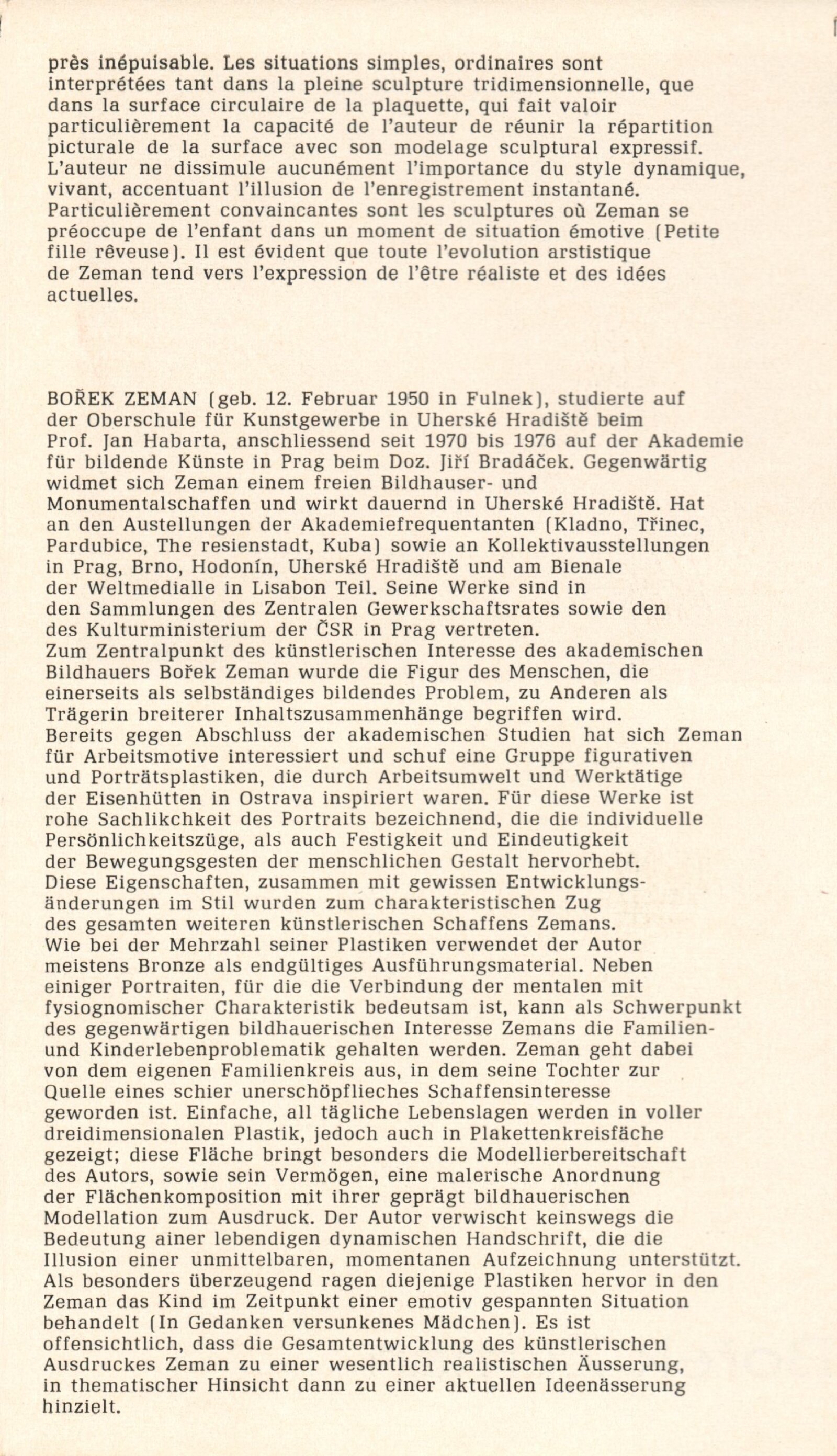 près inépuisable. Les situations simples, ordinaires sont interprétées tant dans la pleine sculpture tridimensionnelle, que dans la surface circulaire de la plaquette, qui fait valoir particulièrement la capacité de l'auteur de réunir la répartition picturale de la surface avec son modelage sculptural expressif. L'auteur ne dissimule aucunément l'importance du style dynamique, vivant, accentuant l'illusion de l'enregistrement instantané. Particulièrement convaincantes sont les sculptures où Zeman se préoccupe de l'enfant dans un moment de situation émotive (Petite fille rêveuse). Il est évident que toute l'evolution arstistique de Zeman tend vers l'expression de l'être réaliste et des idées actuelles.

BOŘEK ZEMAN (geb. 12. Februar 1950 in Fulnek), studierte auf der Oberschule für Kunstgewerbe in Uherské Hradiště beim Prof. Jan Habarta, anschliessend seit 1970 bis 1976 auf der Akademie für bildende Künste in Prag beim Doz. Jiří Bradáček. Gegenwärtig widmet sich Zeman einem freien Bildhauser- und Monumentalschaffen und wirkt dauernd in Uherské Hradiště. Hat an den Austellungen der Akademiefrequentanten (Kladno, Třinec, Pardubice, The resienstadt, Kuba) sowie an Kollektivausstellungen in Prag, Brno, Hodonín, Uherské Hradiště und am Bienale der Weltmedialle in Lisabon Teil. Seine Werke sind in den Sammlungen des Zentralen Gewerkschaftsrates sowie den des Kulturministerium der ČSR in Prag vertreten.
Zum Zentralpunkt des künstlerischen Interesse des akademischen Bildhauers Bořek Zeman wurde die Figur des Menschen, die einerseits als selbständiges bildendes Problem, zu Anderen als Trägerin breiterer Inhaltszusammenhänge begriffen wird.
Bereits gegen Abschluss der akademischen Studien hat sich Zeman für Arbeitsmotive interessiert und schuf eine Gruppe figurativen und Porträtsplastiken, die durch Arbeitsumwelt und Werktätige der Eisenhütten in Ostrava inspiriert waren. Für diese Werke ist rohe Sachlikchkeit des Portraits bezeichnend, die die individuelle Persönlichkeitszüge, als auch Festigkeit und Eindeutigkeit der Bewegungsgesten der menschlichen Gestalt hervorhebt.
Diese Eigenschaften, zusammen mit gewissen Entwicklungsänderungen im Stil wurden zum charakteristischen Zug des gesamten weiteren künstlerischen Schaffens Zemans.
Wie bei der Mehrzahl seiner Plastiken verwendet der Autor meistens Bronze als endgültiges Ausführungsmaterial. Neben einiger Portraiten, für die die Verbindung der mentalen mit fysiognomischer Charakteristik bedeutsam ist, kann als Schwerpunkt des gegenwärtigen bildhauerischen Interesse Zemans die Familien- und Kinderlebenproblematik gehalten werden. Zeman geht dabei von dem eigenen Familienkreis aus, in dem seine Tochter zur Quelle eines schier unerschöpflieches Schaffensinteresse geworden ist. Einfache, all tägliche Lebenslagen werden in voller dreidimensionalen Plastik, jedoch auch in Plakettenkreisfäche gezeigt; diese Fläche bringt besonders die Modellierbereitschaft des Autors, sowie sein Vermögen, eine malerische Anordnung der Flächenkomposition mit ihrer geprägt bildhauerischen Modellation zum Ausdruck. Der Autor verwischt keinswegs die Bedeutung ainer lebendigen dynamischen Handschrift, die die Illusion einer unmittelbaren, momentanen Aufzeichnung unterstützt.
Als besonders überzeugend ragen diejenige Plastiken hervor in den Zeman das Kind im Zeitpunkt einer emotiv gespannten Situation behandelt (In Gedanken versunkenes Mädchen). Es ist offensichtlich, dass die Gesamtentwicklung des künstlerischen Ausdruckes Zeman zu einer wesentlich realistischen Äusserung, in thematischer Hinsicht dann zu einer aktuellen Ideenässerung hinzielt.